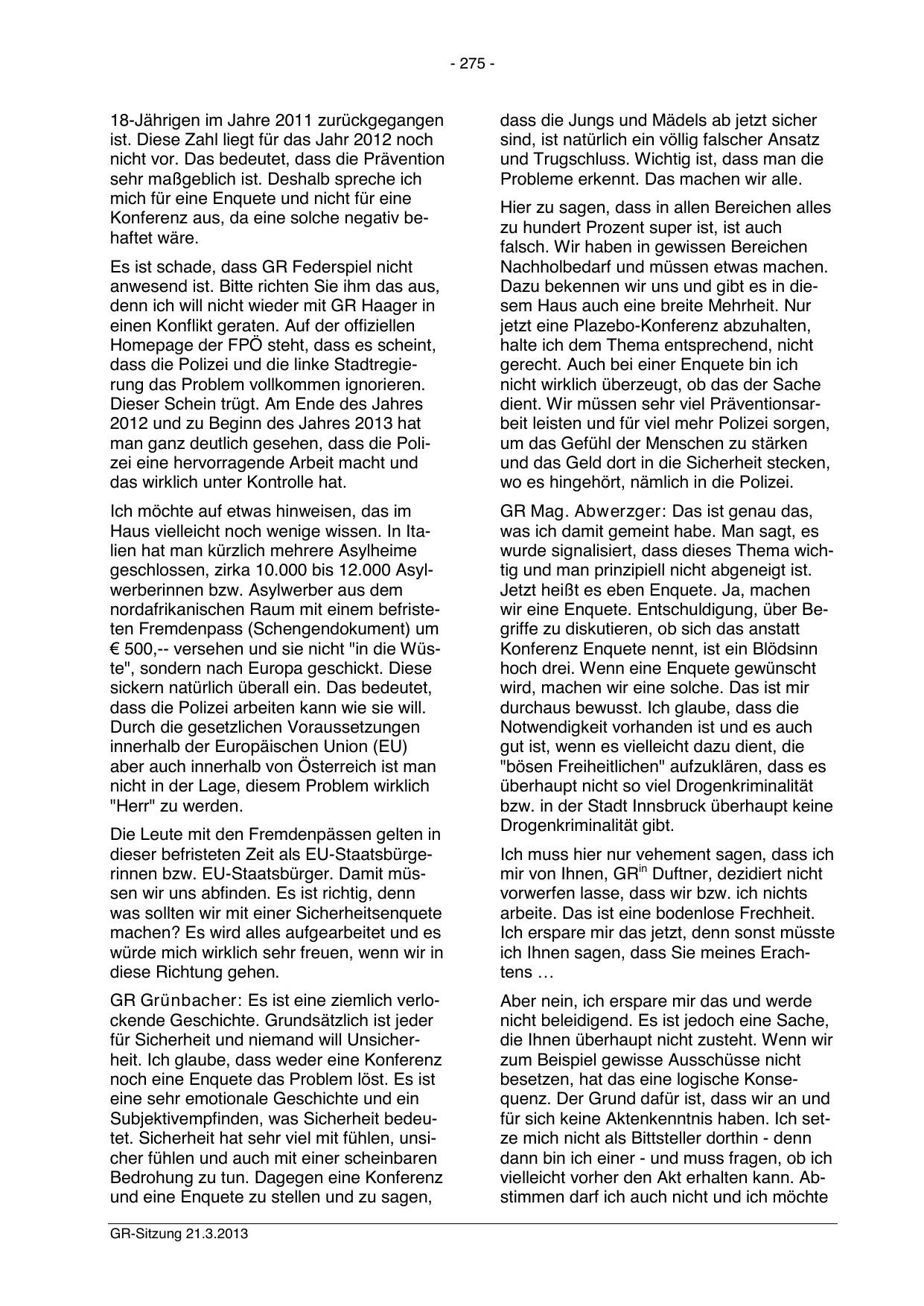 - 275 -

18-Jährigen im Jahre 2011 zurückgegangen ist. Diese Zahl liegt für das Jahr 2012 noch nicht vor. Das bedeutet, dass die Prävention sehr maßgeblich ist. Deshalb spreche ich mich für eine Enquete und nicht für eine Konferenz aus, da eine solche negativ behaftet wäre.

Es ist schade, dass GR Federspiel nicht anwesend ist. Bitte richten Sie ihm das aus, denn ich will nicht wieder mit GR Haager in einen Konflikt geraten. Auf der offiziellen Homepage der FPÖ steht, dass es scheint, dass die Polizei und die linke Stadtregierung das Problem vollkommen ignorieren. Dieser Schein trügt. Am Ende des Jahres 2012 und zu Beginn des Jahres 2013 hat man ganz deutlich gesehen, dass die Polizei eine hervorragende Arbeit macht und das wirklich unter Kontrolle hat.

Ich möchte auf etwas hinweisen, das im Haus vielleicht noch wenige wissen. In Italien hat man kürzlich mehrere Asylheime geschlossen, zirka 10.000 bis 12.000 Asylwerberinnen bzw. Asylwerber aus dem nordafrikanischen Raum mit einem befristeten Fremdenpass (Schengendokument) um € 500,-- versehen und sie nicht "in die Wüste", sondern nach Europa geschickt. Diese sickern natürlich überall ein. Das bedeutet, dass die Polizei arbeiten kann wie sie will. Durch die gesetzlichen Voraussetzungen innerhalb der Europäischen Union (EU) aber auch innerhalb von Österreich ist man nicht in der Lage, diesem Problem wirklich "Herr" zu werden.

Die Leute mit den Fremdenpässen gelten in dieser befristeten Zeit als EU-Staatsbürgerinnen bzw. EU-Staatsbürger. Damit müssen wir uns abfinden. Es ist richtig, denn was sollten wir mit einer Sicherheitsenquete machen? Es wird alles aufgearbeitet und es würde mich wirklich sehr freuen, wenn wir in diese Richtung gehen.

GR Grünbacher: Es ist eine ziemlich verlockende Geschichte. Grundsätzlich ist jeder für Sicherheit und niemand will Unsicherheit. Ich glaube, dass weder eine Konferenz noch eine Enquete das Problem löst. Es ist eine sehr emotionale Geschichte und ein Subjektivempfinden, was Sicherheit bedeutet. Sicherheit hat sehr viel mit fühlen, unsicher fühlen und auch mit einer scheinbaren Bedrohung zu tun. Dagegen eine Konferenz und eine Enquete zu stellen und zu sagen, dass die Jungs und Mädels ab jetzt sicher sind, ist natürlich ein völlig falscher Ansatz und Trugschluss. Wichtig ist, dass man die Probleme erkennt. Das machen wir alle.

Hier zu sagen, dass in allen Bereichen alles zu hundert Prozent super ist, ist auch falsch. Wir haben in gewissen Bereichen Nachholbedarf und müssen etwas machen. Dazu bekennen wir uns und gibt es in diesem Haus auch eine breite Mehrheit. Nur jetzt eine Plazebo-Konferenz abzuhalten, halte ich dem Thema entsprechend, nicht gerecht. Auch bei einer Enquete bin ich nicht wirklich überzeugt, ob das der Sache dient. Wir müssen sehr viel Präventionsarbeit leisten und für viel mehr Polizei sorgen, um das Gefühl der Menschen zu stärken und das Geld dort in die Sicherheit stecken, wo es hingehört, nämlich in die Polizei.

GR Mag. Abwerzger: Das ist genau das, was ich damit gemeint habe. Man sagt, es wurde signalisiert, dass dieses Thema wichtig und man prinzipiell nicht abgeneigt ist. Jetzt heißt es eben Enquete. Ja, machen wir eine Enquete. Entschuldigung, über Begriffe zu diskutieren, ob sich das anstatt Konferenz Enquete nennt, ist ein Blödsinn hoch drei. Wenn eine Enquete gewünscht wird, machen wir eine solche. Das ist mir durchaus bewusst. Ich glaube, dass die Notwendigkeit vorhanden ist und es auch gut ist, wenn es vielleicht dazu dient, die "bösen Freiheitlichen" aufzuklären, dass es überhaupt nicht so viel Drogenkriminalität bzw. in der Stadt Innsbruck überhaupt keine Drogenkriminalität gibt.

Ich muss hier nur vehement sagen, dass ich mir von Ihnen, GR$^{in}$ Duftner, dezidiert nicht vorwerfen lasse, dass wir bzw. ich nichts arbeite. Das ist eine bodenlose Frechheit. Ich erspare mir das jetzt, denn sonst müsste ich Ihnen sagen, dass Sie meines Erachtens …

Aber nein, ich erspare mir das und werde nicht beleidigend. Es ist jedoch eine Sache, die Ihnen überhaupt nicht zusteht. Wenn wir zum Beispiel gewisse Ausschüsse nicht besetzen, hat das eine logische Konsequenz. Der Grund dafür ist, dass wir an und für sich keine Aktenkenntnis haben. Ich setze mich nicht als Bittsteller dorthin - denn dann bin ich einer - und muss fragen, ob ich vielleicht vorher den Akt erhalten kann. Abstimmen darf ich auch nicht und ich möchte

GR-Sitzung 21.3.2013